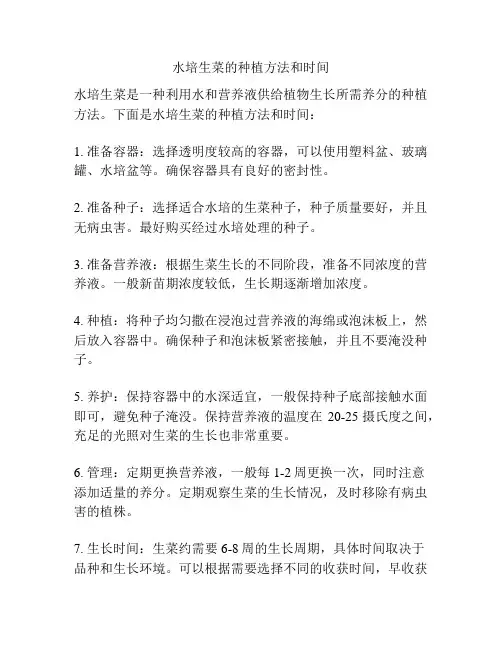 水培生菜的种植方法和时间

水培生菜是一种利用水和营养液供给植物生长所需养分的种植方法。下面是水培生菜的种植方法和时间：

1. 准备容器：选择透明度较高的容器，可以使用塑料盆、玻璃罐、水培盆等。确保容器具有良好的密封性。

2. 准备种子：选择适合水培的生菜种子，种子质量要好，并且无病虫害。最好购买经过水培处理的种子。

3. 准备营养液：根据生菜生长的不同阶段，准备不同浓度的营养液。一般新苗期浓度较低，生长期逐渐增加浓度。

4. 种植：将种子均匀撒在浸泡过营养液的海绵或泡沫板上，然后放入容器中。确保种子和泡沫板紧密接触，并且不要淹没种子。

5. 养护：保持容器中的水深适宜，一般保持种子底部接触水面即可，避免种子淹没。保持营养液的温度在 20-25 摄氏度之间，充足的光照对生菜的生长也非常重要。

6. 管理：定期更换营养液，一般每 1-2 周更换一次，同时注意添加适量的养分。定期观察生菜的生长情况，及时移除有病虫害的植株。

7. 生长时间：生菜约需要 6-8 周的生长周期，具体时间取决于品种和生长环境。可以根据需要选择不同的收获时间，早收获